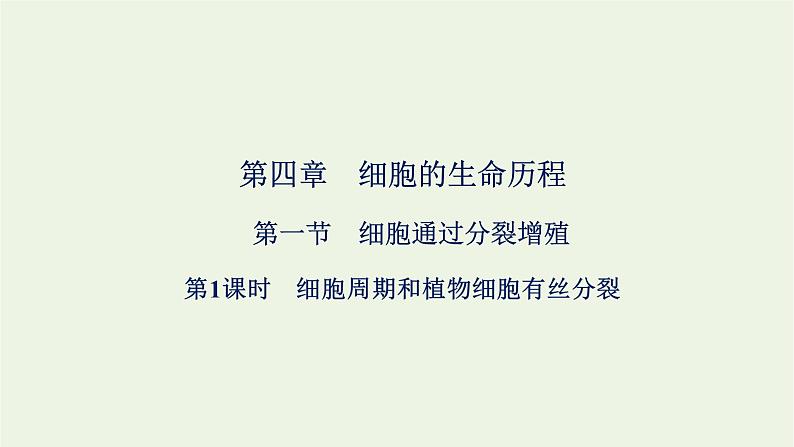 第四章　细胞的生命历程

第一节　细胞通过分裂增殖

第1课时　细胞周期和植物细胞有丝分裂